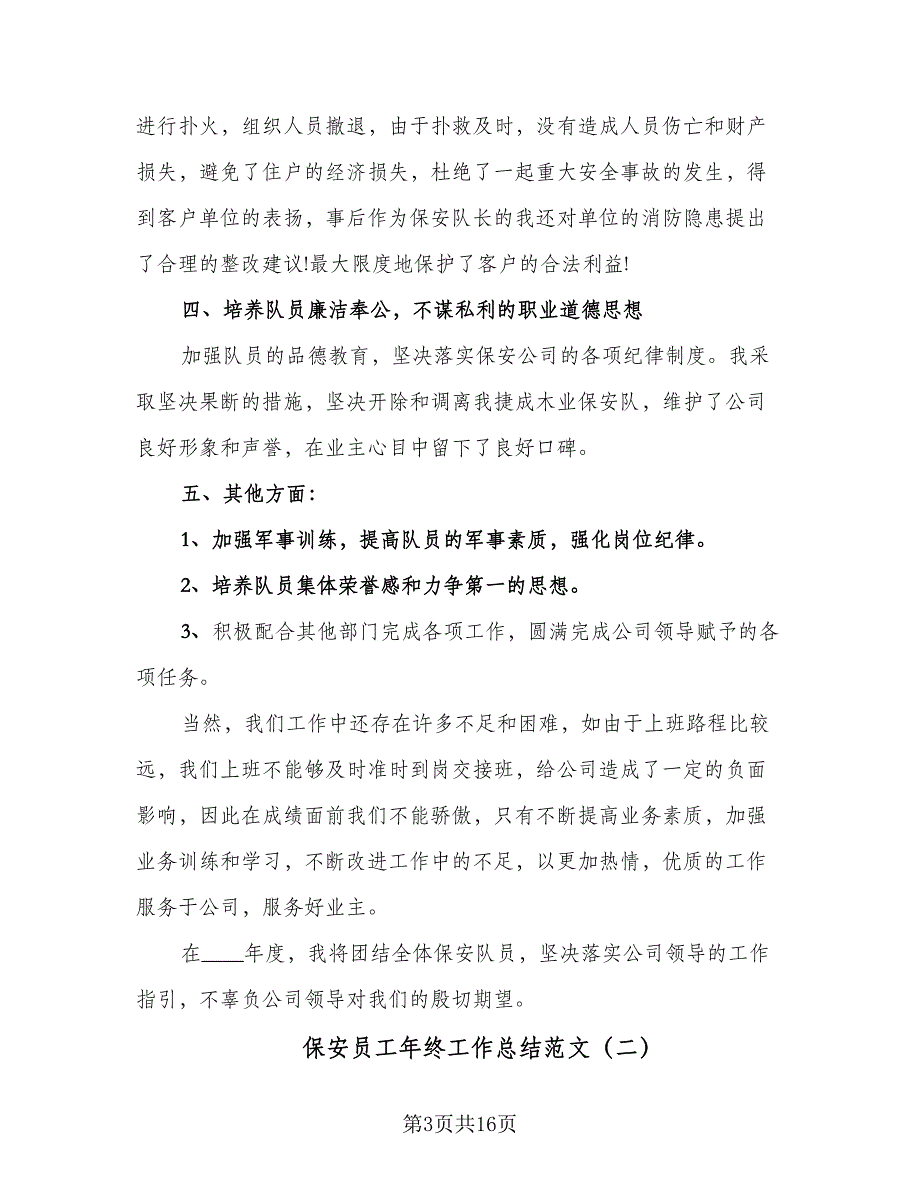 进行扑火，组织人员撤退，由于扑救及时，没有造成人员伤亡和财产损失，避免了住户的经济损失，杜绝了一起重大安全事故的发生，得到客户单位的表扬，事后作为保安队长的我还对单位的消防隐患提出了合理的整改建议!最大限度地保护了客户的合法利益!

四、培养队员廉洁奉公，不谋私利的职业道德思想

加强队员的品德教育，坚决落实保安公司的各项纪律制度。我采取坚决果断的措施，坚决开除和调离我捷成木业保安队，维护了公司良好形象和声誉，在业主心目中留下了良好口碑。

五、其他方面：

1、加强军事训练，提高队员的军事素质，强化岗位纪律。

2、培养队员集体荣誉感和力争第一的思想。

3、积极配合其他部门完成各项工作，圆满完成公司领导赋予的各项任务。

当然，我们工作中还存在许多不足和困难，如由于上班路程比较远，我们上班不能够及时准时到岗交接班，给公司造成了一定的负面影响，因此在成绩面前我们不能骄傲，只有不断提高业务素质，加强业务训练和学习，不断改进工作中的不足，以更加热情，优质的工作服务于公司，服务好业主。

在____年度，我将团结全体保安队员，坚决落实公司领导的工作指引，不辜负公司领导对我们的殷切期望。

保安员工年终工作总结范文（二）

第3页共16页